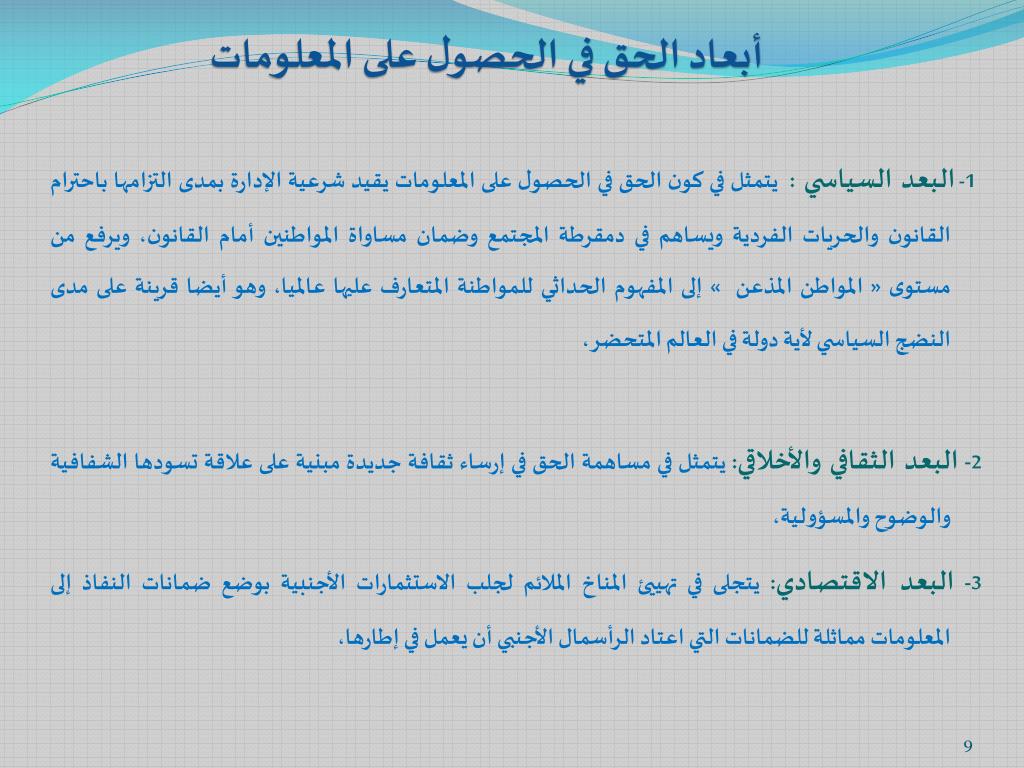 أبعاد الحق في الحصول على المعلومات

1- البعد السياسي : يتمثل في كون الحق في الحصول على المعلومات يقيد شرعية الإدارة بمدى التزامها باحترام القانون والحريات الفردية ويساهم في دمقرطة المجتمع وضمان مساواة المواطنين أمام القانون، ويرفع من مستوى « المواطن المذعن » إلى المفهوم الحداثي للمواطنة المتعارف عليها عالميا، وهو أيضا قرينة على مدى النضج السياسي لأية دولة في العالم المتحضر.

2- البعد الثقافي والأخلاقي: يتمثل في مساهمة الحق في إرساء ثقافة جديدة مبنية على علاقة تسودها الشفافية والوضوح والمسؤولية،

3- البعد الاقتصادي: يتجلى في تهييئ المناخ الملائم لجلب الاستثمارات الأجنبية بوضع ضمانات النفاذ إلى المعلومات مماثلة للضمانات التي اعتاد الرأسمال الأجنبي أن يعمل في إطارها،

9